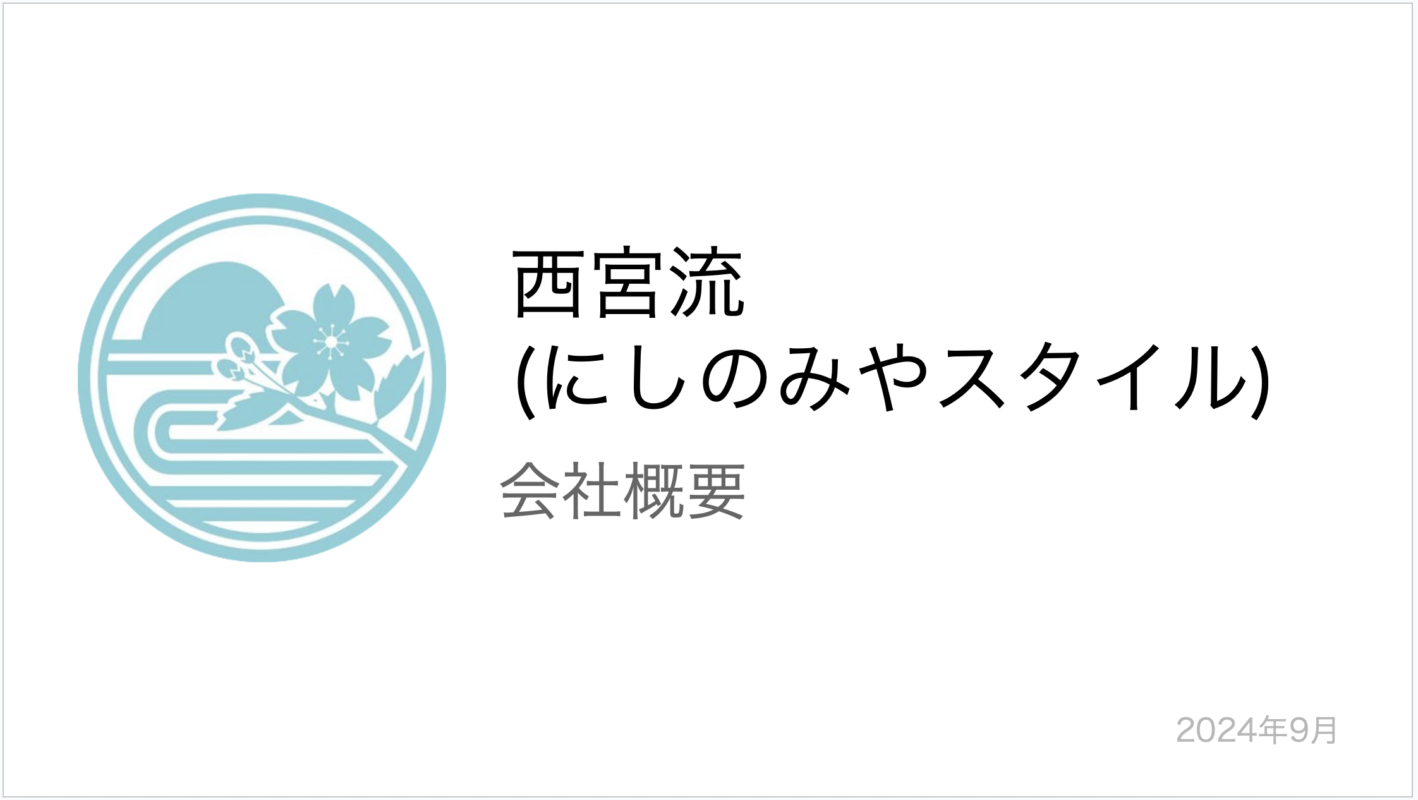 西宮流
(にしのみやスタイル)

会社概要

2024年9月